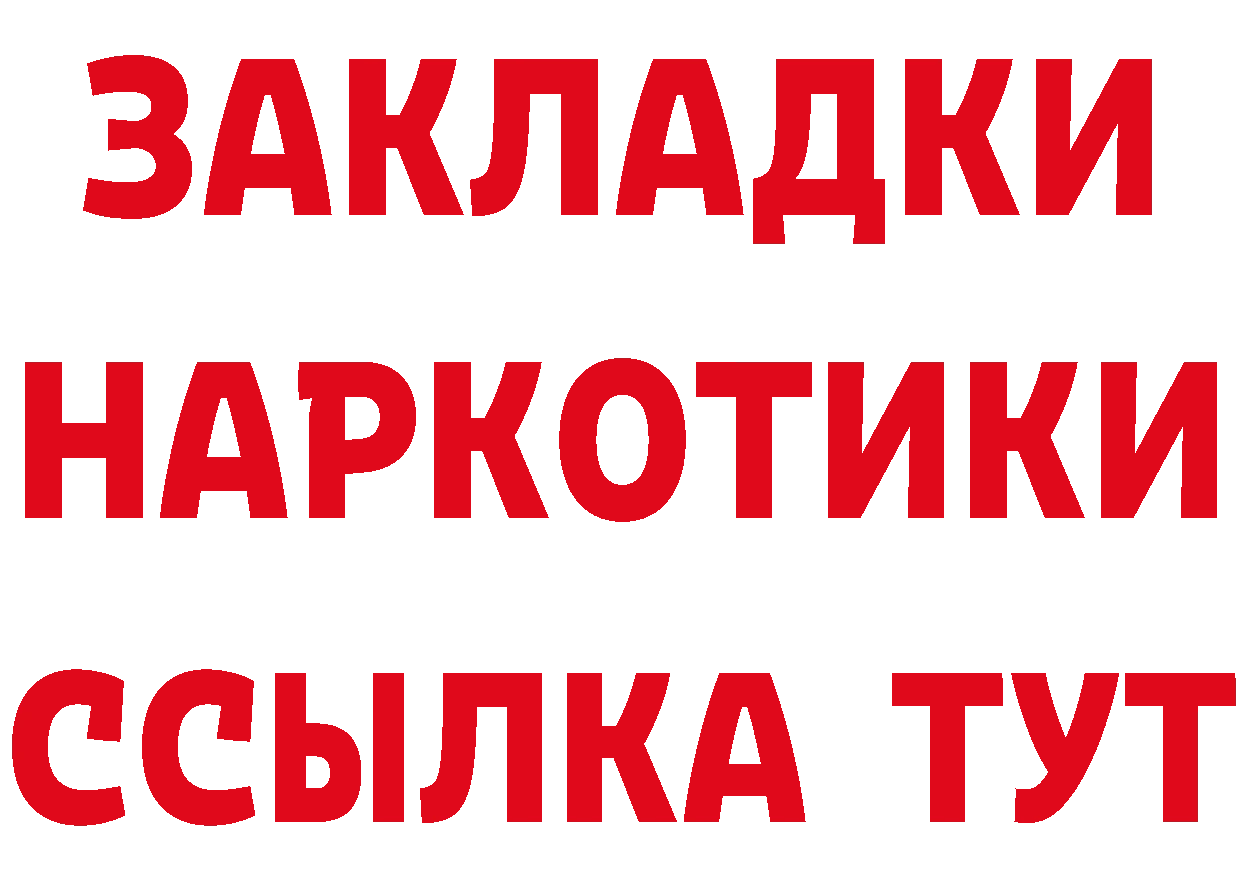 ЗАКЛАДКИ НАРКОТИКИ ССЫЛКА ТУТ